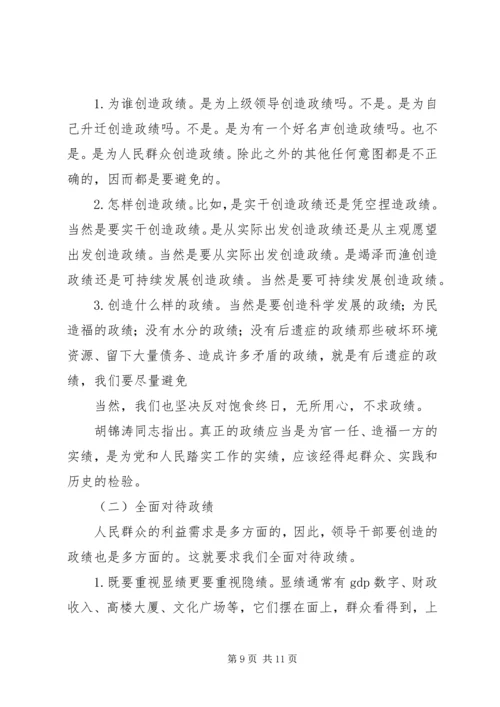 1. 为谁创造政绩。是为上级领导创造政绩吗。不是。是为自己升迁创造政绩吗。不是。是为有一个好名声创造政绩吗。也不是。是为人民群众创造政绩。除此之外的其他任何意图都是不正确的，因而都是要避免的。

2. 怎样创造政绩。比如，是实干创造政绩还是凭空捏造政绩。当然是要实干创造政绩。是从实际出发创造政绩还是从主观愿望出发创造政绩。当然是要从实际出发创造政绩。是竭泽而渔创造政绩还是可持续发展创造政绩。当然是要可持续发展创造政绩。

3. 创造什么样的政绩。当然是要创造科学发展的政绩；为民造福的政绩；没有水分的政绩；没有后遗症的政绩那些破坏环境资源、留下大量债务、造成许多矛盾的政绩，就是有后遗症的政绩，我们要尽量避免

当然，我们也坚决反对饱食终日，无所用心，不求政绩。

胡锦涛同志指出。真正的政绩应当是为官一任、造福一方的实绩，是为党和人民踏实工作的实绩，应该经得起群众、实践和历史的检验。

（二）全面对待政绩

人民群众的利益需求是多方面的，因此，领导干部要创造的政绩也是多方面的。这就要求我们全面对待政绩。

1. 既要重视显绩更要重视隐绩。显绩通常有 gdp 数字、财政收入、高楼大厦、文化广场等，它们摆在面上，群众看得到，上

第 9 页 共 11 页